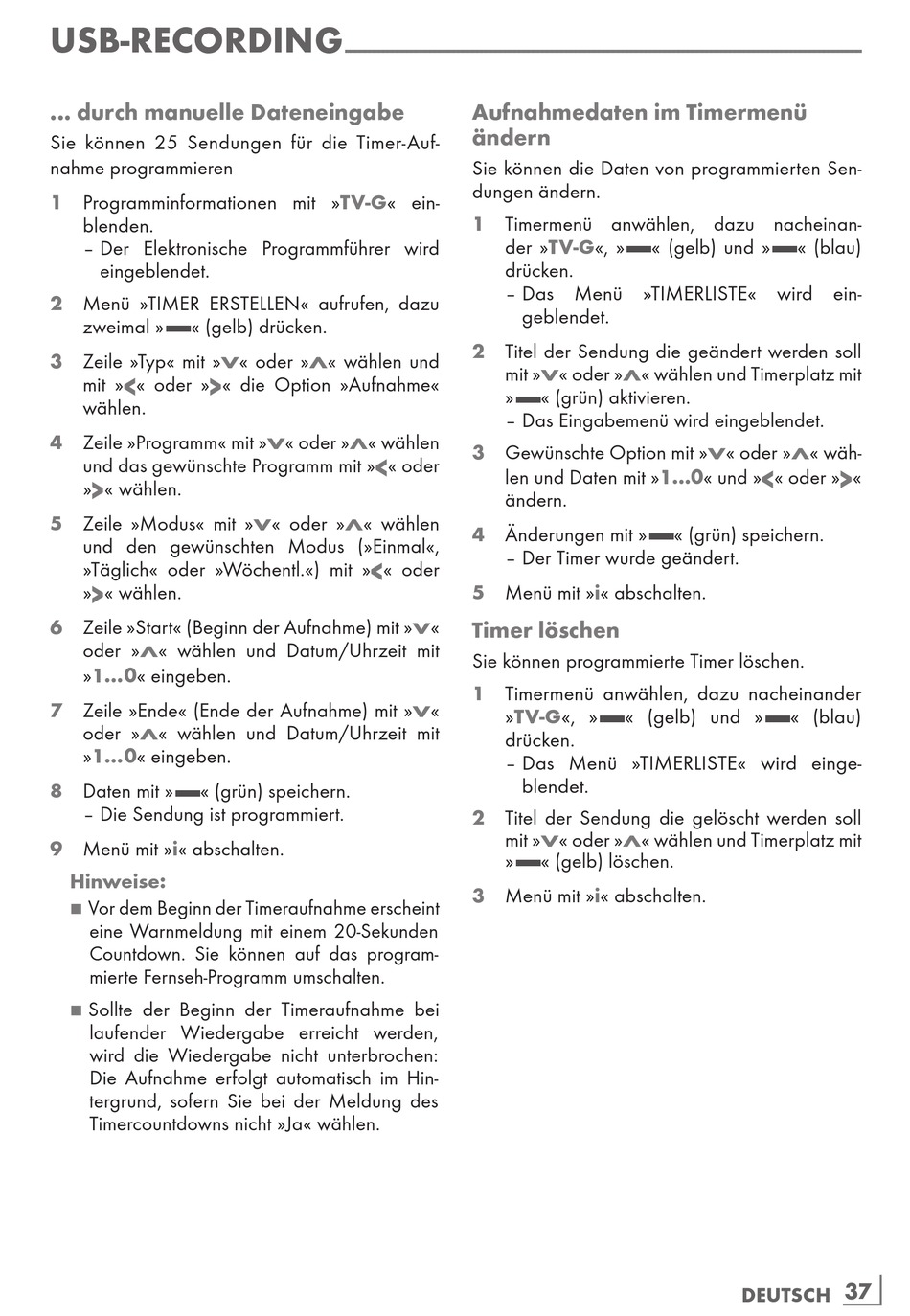 USB-RECORDING

... durch manuelle Dateneingabe

Sie können 25 Sendungen für die Timer-Aufnahme programmieren

1 Programminformationen mit »TV-G« einblenden.
– Der Elektronische Programmführer wird eingeblendet.

2 Menü »TIMER ERSTELLEN« aufrufen, dazu zweimal »▬« (gelb) drücken.

3 Zeile »Typ« mit »V« oder »Λ« wählen und mit »<« oder »>« die Option »Aufnahme« wählen.

4 Zeile »Programm« mit »V« oder »Λ« wählen und das gewünschte Programm mit »<« oder »>« wählen.

5 Zeile »Modus« mit »V« oder »Λ« wählen und den gewünschten Modus (»Einmal«, »Täglich« oder »Wöchentl.«) mit »<« oder »>« wählen.

6 Zeile »Start« (Beginn der Aufnahme) mit »V« oder »Λ« wählen und Datum/Uhrzeit mit »1...0« eingeben.

7 Zeile »Ende« (Ende der Aufnahme) mit »V« oder »Λ« wählen und Datum/Uhrzeit mit »1...0« eingeben.

8 Daten mit »▬« (grün) speichern.
– Die Sendung ist programmiert.

9 Menü mit »i« abschalten.

Hinweise:

■ Vor dem Beginn der Timeraufnahme erscheint eine Warnmeldung mit einem 20-Sekunden Countdown. Sie können auf das programmierte Fernseh-Programm umschalten.

■ Sollte der Beginn der Timeraufnahme bei laufender Wiedergabe erreicht werden, wird die Wiedergabe nicht unterbrochen: Die Aufnahme erfolgt automatisch im Hintergrund, sofern Sie bei der Meldung des Timercountdowns nicht »Ja« wählen.

Aufnahmedaten im Timermenü ändern

Sie können die Daten von programmierten Sendungen ändern.

1 Timermenü anwählen, dazu nacheinander »TV-G«, »▬« (gelb) und »▬« (blau) drücken.
– Das Menü »TIMERLISTE« wird eingeblendet.

2 Titel der Sendung die geändert werden soll mit »V« oder »Λ« wählen und Timerplatz mit »▬« (grün) aktivieren.
– Das Eingabemenü wird eingeblendet.

3 Gewünschte Option mit »V« oder »Λ« wählen und Daten mit »1...0« und »<« oder »>« ändern.

4 Änderungen mit »▬« (grün) speichern.
– Der Timer wurde geändert.

5 Menü mit »i« abschalten.

Timer löschen

Sie können programmierte Timer löschen.

1 Timermenü anwählen, dazu nacheinander »TV-G«, »▬« (gelb) und »▬« (blau) drücken.
– Das Menü »TIMERLISTE« wird eingeblendet.

2 Titel der Sendung die gelöscht werden soll mit »V« oder »Λ« wählen und Timerplatz mit »▬« (gelb) löschen.

3 Menü mit »i« abschalten.

DEUTSCH 37